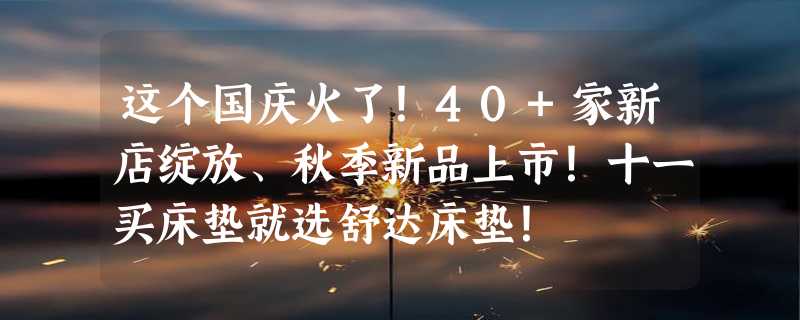 这个国庆火了！40+家新店绽放、秋季新品上市！十一买床垫就选舒达床垫！